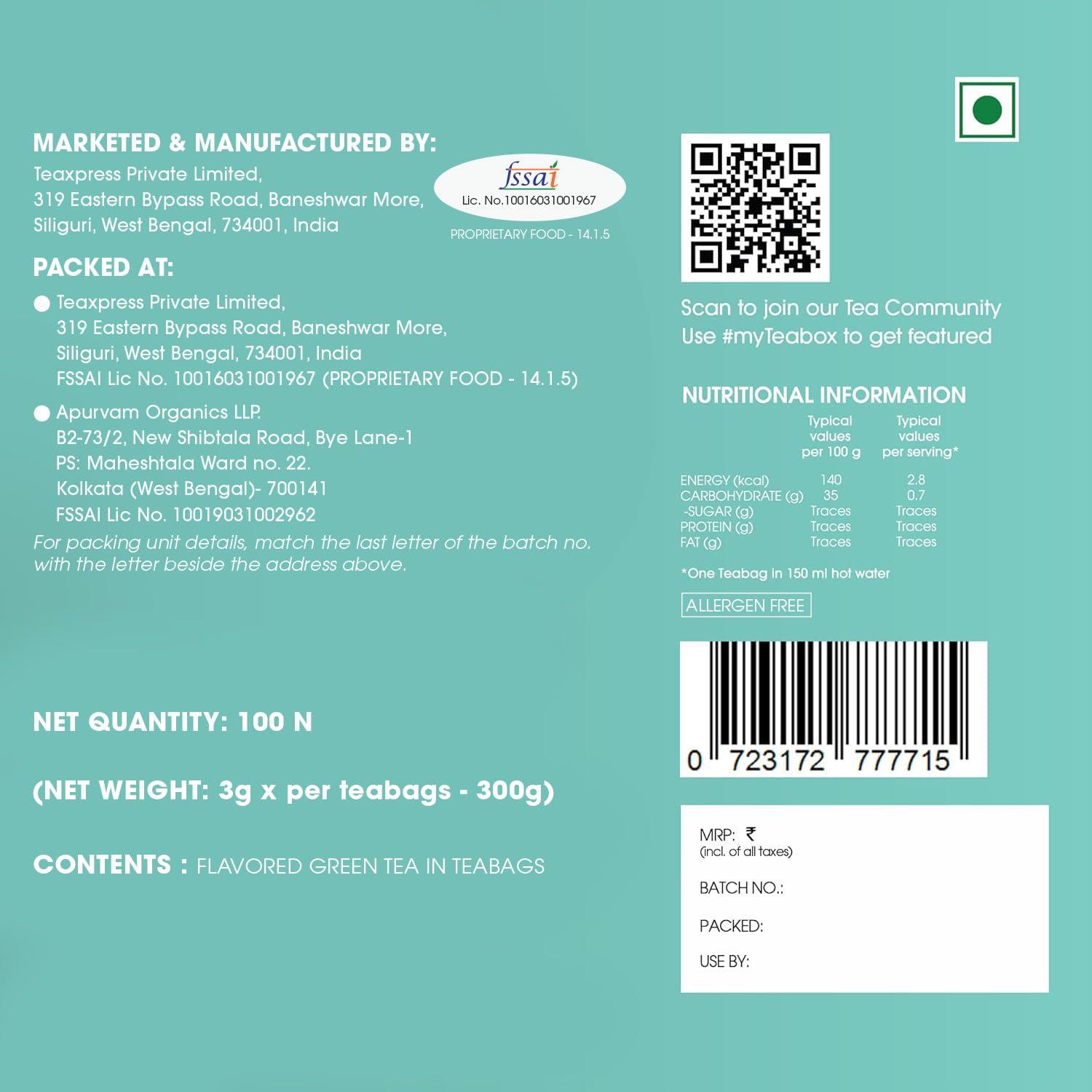 MARKETED & MANUFACTURED BY:
Teaxpress Private Limited,
319 Eastern Bypass Road, Baneshwar More,
Siliguri, West Bengal, 734001, India

fssai
Lic. No.10016031001967
PROPRIETARY FOOD - 14.1.5

PACKED AT:
Teaxpress Private Limited,
319 Eastern Bypass Road, Baneshwar More,
Siliguri, West Bengal, 734001, India
FSSAI Lic No. 10016031001967 (PROPRIETARY FOOD - 14.1.5)

Apurvam Organics LLP.
B2-73/2, New Shibtala Road, Bye Lane-1
PS: Maheshtala Ward no. 22.
Kolkata (West Bengal)- 700141
FSSAI Lic No. 10019031002962

For packing unit details, match the last letter of the batch no. with the letter beside the address above.

NET QUANTITY: 100 N

(NET WEIGHT: 3g x per teabags - 300g)

CONTENTS : FLAVORED GREEN TEA IN TEABAGS

Scan to join our Tea Community
Use #myTeabox to get featured

NUTRITIONAL INFORMATION

| | Typical values per 100 g | Typical values per serving* |
|---|---|---|
| ENERGY (kcal) | 140 | 2.8 |
| CARBOHYDRATE (g) | 35 | 0.7 |
| -SUGAR (g) | Traces | Traces |
| PROTEIN (g) | Traces | Traces |
| FAT (g) | Traces | Traces |

*One Teabag in 150 ml hot water

ALLERGEN FREE

0 723172 777715

MRP: ₹
(incl. of all taxes)
BATCH NO.:
PACKED:
USE BY: